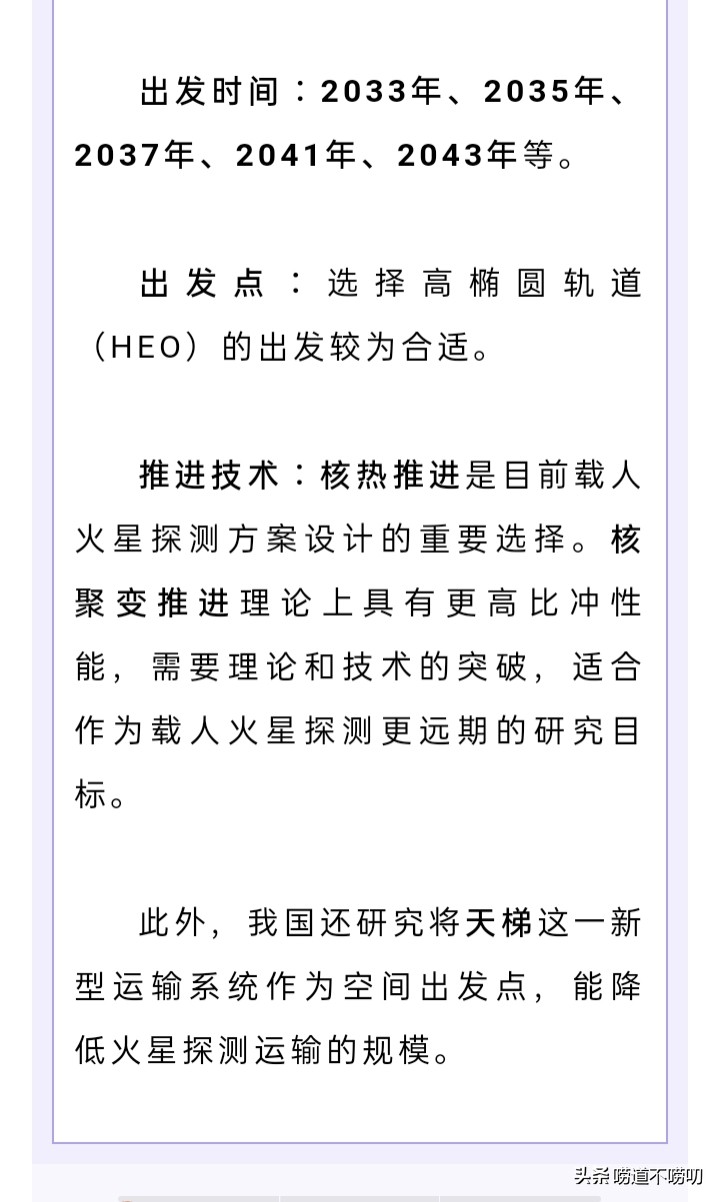 出发时间：2033年、2035年、2037年、2041年、2043年等。

出发点：选择高椭圆轨道（HEO）的出发较为合适。

推进技术：核热推进是目前载人火星探测方案设计的重要选择。核聚变推进理论上具有更高比冲性能，需要理论和技术的突破，适合作为载人火星探测更远期的研究目标。

此外，我国还研究将天梯这一新型运输系统作为空间出发点，能降低火星探测运输的规模。

头条 唠道不唠叨